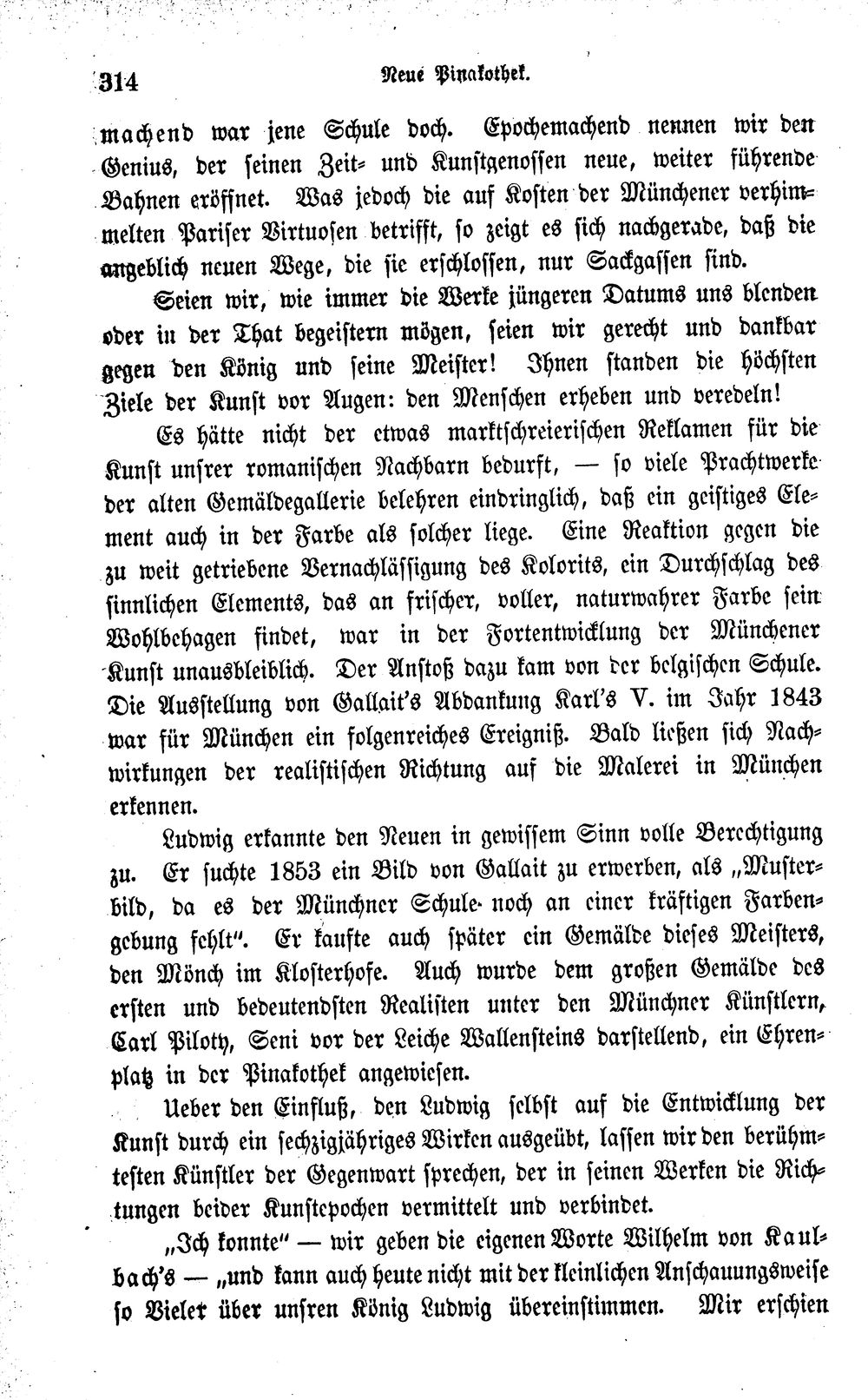 314 Neue Pinakothek.

machend war jene Schule doch. Epochemachend nennen wir den Genius, der seinen Zeit- und Kunstgenossen neue, weiter führende Bahnen eröffnet. Was jedoch die auf Kosten der Münchener verhimmelten Pariser Virtuosen betrifft, so zeigt es sich nachgerade, daß die angeblich neuen Wege, die sie erschlossen, nur Sackgassen sind.

Seien wir, wie immer die Werke jüngeren Datums uns blenden oder in der That begeistern mögen, seien wir gerecht und dankbar gegen den König und seine Meister! Ihnen standen die höchsten Ziele der Kunst vor Augen: den Menschen erheben und veredeln!

Es hätte nicht der etwas marktschreierischen Reklamen für die Kunst unsrer romanischen Nachbarn bedurft, — so viele Prachtwerke der alten Gemäldegallerie belehren eindringlich, daß ein geistiges Element auch in der Farbe als solcher liege. Eine Reaktion gegen die zu weit getriebene Vernachlässigung des Kolorits, ein Durchschlag des sinnlichen Elements, das an frischer, voller, naturwahrer Farbe sein Wohlbehagen findet, war in der Fortentwicklung der Münchener Kunst unausbleiblich. Der Anstoß dazu kam von der belgischen Schule. Die Ausstellung von Gallait's Abdankung Karl's V. im Jahr 1843 war für München ein folgenreiches Ereigniß. Bald ließen sich Nachwirkungen der realistischen Richtung auf die Malerei in München erkennen.

Ludwig erkannte den Neuen in gewissem Sinn volle Berechtigung zu. Er suchte 1853 ein Bild von Gallait zu erwerben, als „Musterbild, da es der Münchner Schule noch an einer kräftigen Farbengebung fehlt". Er kaufte auch später ein Gemälde dieses Meisters, den Mönch im Klosterhofe. Auch wurde dem großen Gemälde des ersten und bedeutendsten Realisten unter den Münchner Künstlern, Carl Piloty, Seni vor der Leiche Wallensteins darstellend, ein Ehrenplatz in der Pinakothek angewiesen.

Ueber den Einfluß, den Ludwig selbst auf die Entwicklung der Kunst durch ein sechzigjähriges Wirken ausgeübt, lassen wir den berühmtesten Künstler der Gegenwart sprechen, der in seinen Werken die Richtungen beider Kunstepochen vermittelt und verbindet.

„Ich konnte" — wir geben die eigenen Worte Wilhelm von Kaulbach's — „und kann auch heute nicht mit der kleinlichen Anschauungsweise so Vieler über unsren König Ludwig übereinstimmen. Mir erschien